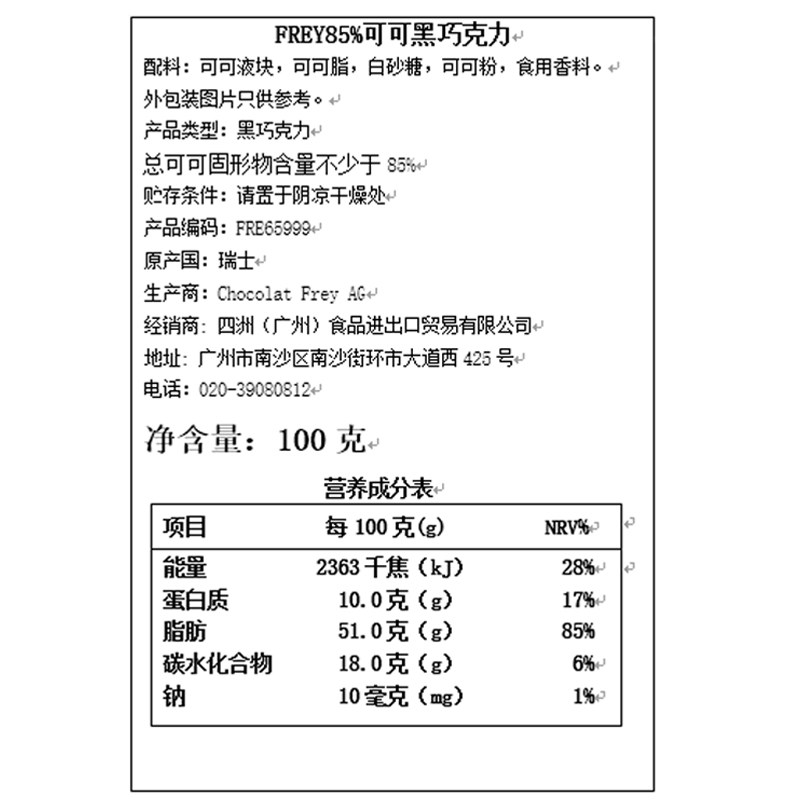 FREY85%可可黑巧克力
配料：可可液块，可可脂，白砂糖，可可粉，食用香料。
外包装图片只供参考。
产品类型：黑巧克力
总可可固形物含量不少于 85%
贮存条件：请置于阴凉干燥处
产品编码：FRE65999
原产国：瑞士
生产商：Chocolat Frey AG
经销商：四洲（广州）食品进出口贸易有限公司
地址：广州市南沙区南沙街环市大道西 425 号
电话：020-39080812

净含量：100 克

营养成分表

| 项目 | 每 100 克(g) | NRV% |
|---|---|---|
| 能量 | 2363 千焦（kJ） | 28% |
| 蛋白质 | 10.0 克（g） | 17% |
| 脂肪 | 51.0 克（g） | 85% |
| 碳水化合物 | 18.0 克（g） | 6% |
| 钠 | 10 毫克（mg） | 1% |